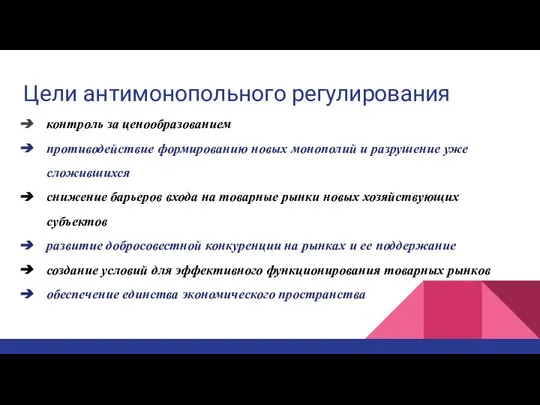 Цели антимонопольного регулирования

➔ контроль за ценообразованием

➔ противодействие формированию новых монополий и разрушение уже сложившихся

➔ снижение барьеров входа на товарные рынки новых хозяйствующих субъектов

➔ развитие добросовестной конкуренции на рынках и ее поддержание

➔ создание условий для эффективного функционирования товарных рынков

➔ обеспечение единства экономического пространства